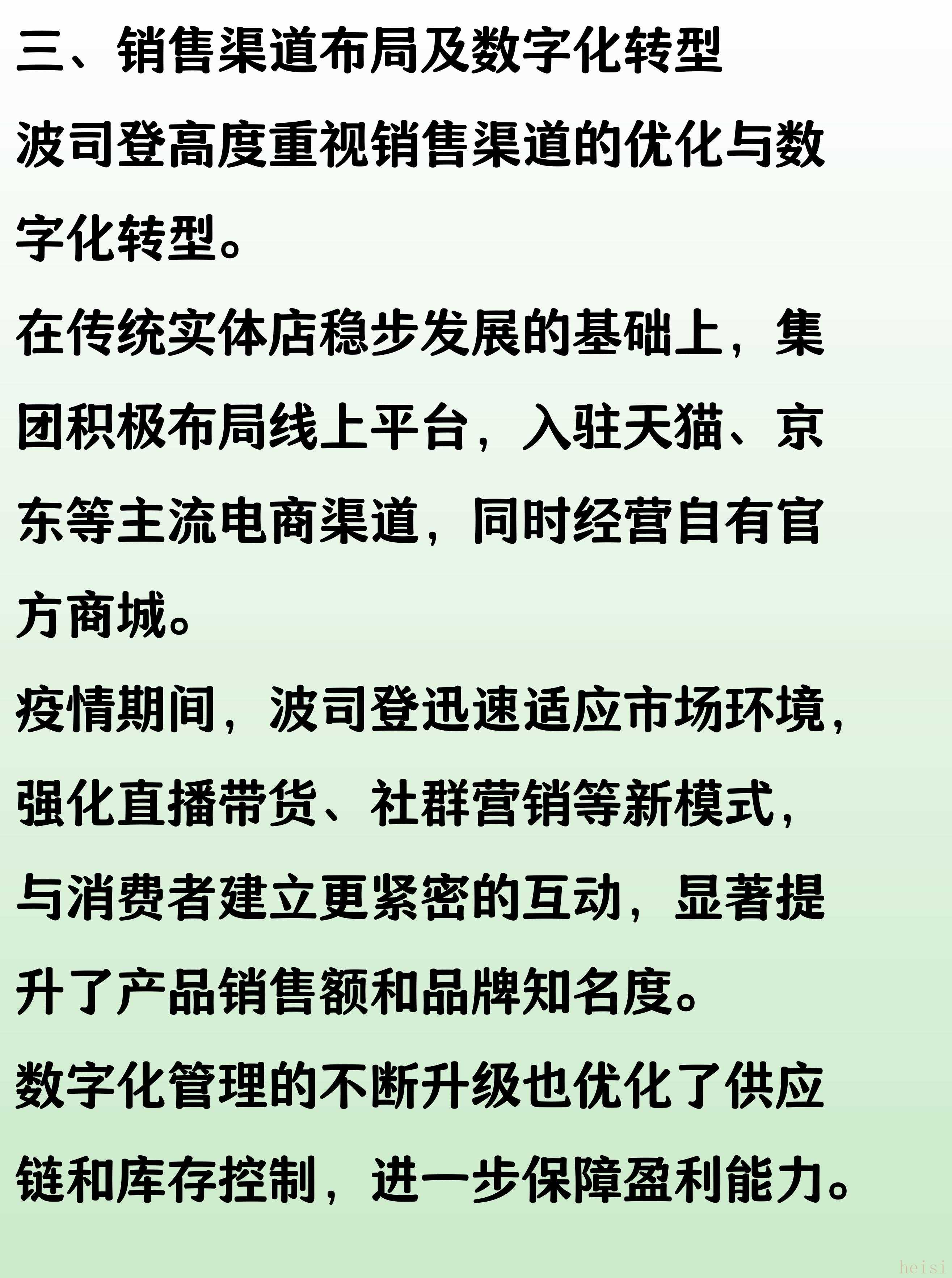 三、销售渠道布局及数字化转型

波司登高度重视销售渠道的优化与数字化转型。

在传统实体店稳步发展的基础上，集团积极布局线上平台，入驻天猫、京东等主流电商渠道，同时经营自有官方商城。

疫情期间，波司登迅速适应市场环境，强化直播带货、社群营销等新模式，与消费者建立更紧密的互动，显著提升了产品销售额和品牌知名度。

数字化管理的不断升级也优化了供应链和库存控制，进一步保障盈利能力。

heisi